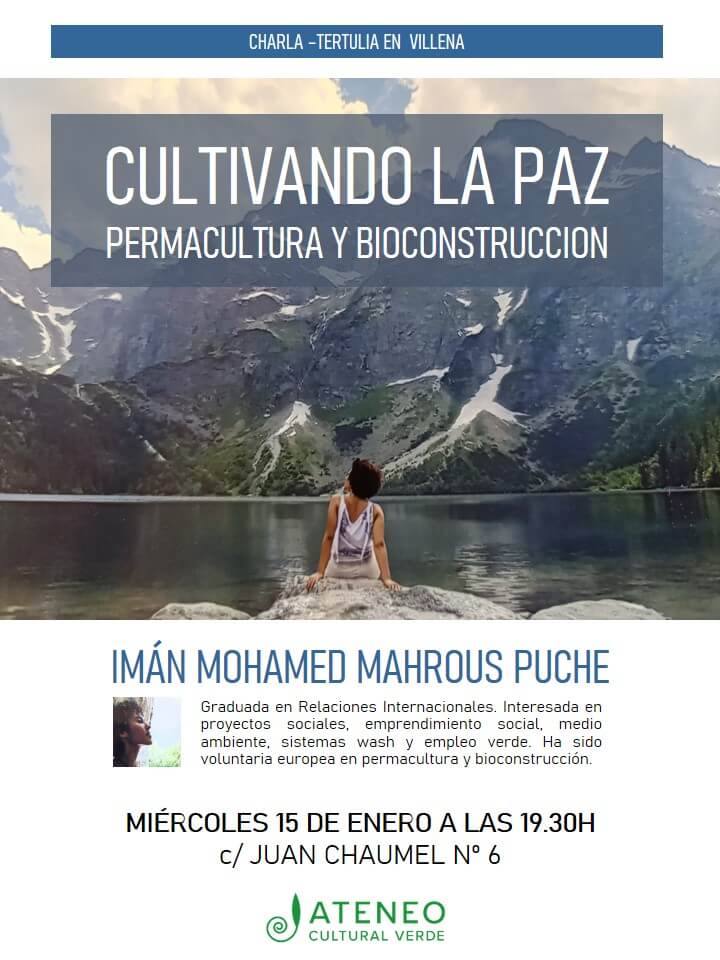 CHARLA -TERTULIA EN VILLENA

CULTIVANDO LA PAZ
PERMACULTURA Y BIOCONSTRUCCION

IMÁN MOHAMED MAHROUS PUCHE

Graduada en Relaciones Internacionales. Interesada en proyectos sociales, emprendimiento social, medio ambiente, sistemas wash y empleo verde. Ha sido voluntaria europea en permacultura y bioconstrucción.

MIÉRCOLES 15 DE ENERO A LAS 19.30H
c/ JUAN CHAUMEL Nº 6

ATENEO
CULTURAL VERDE